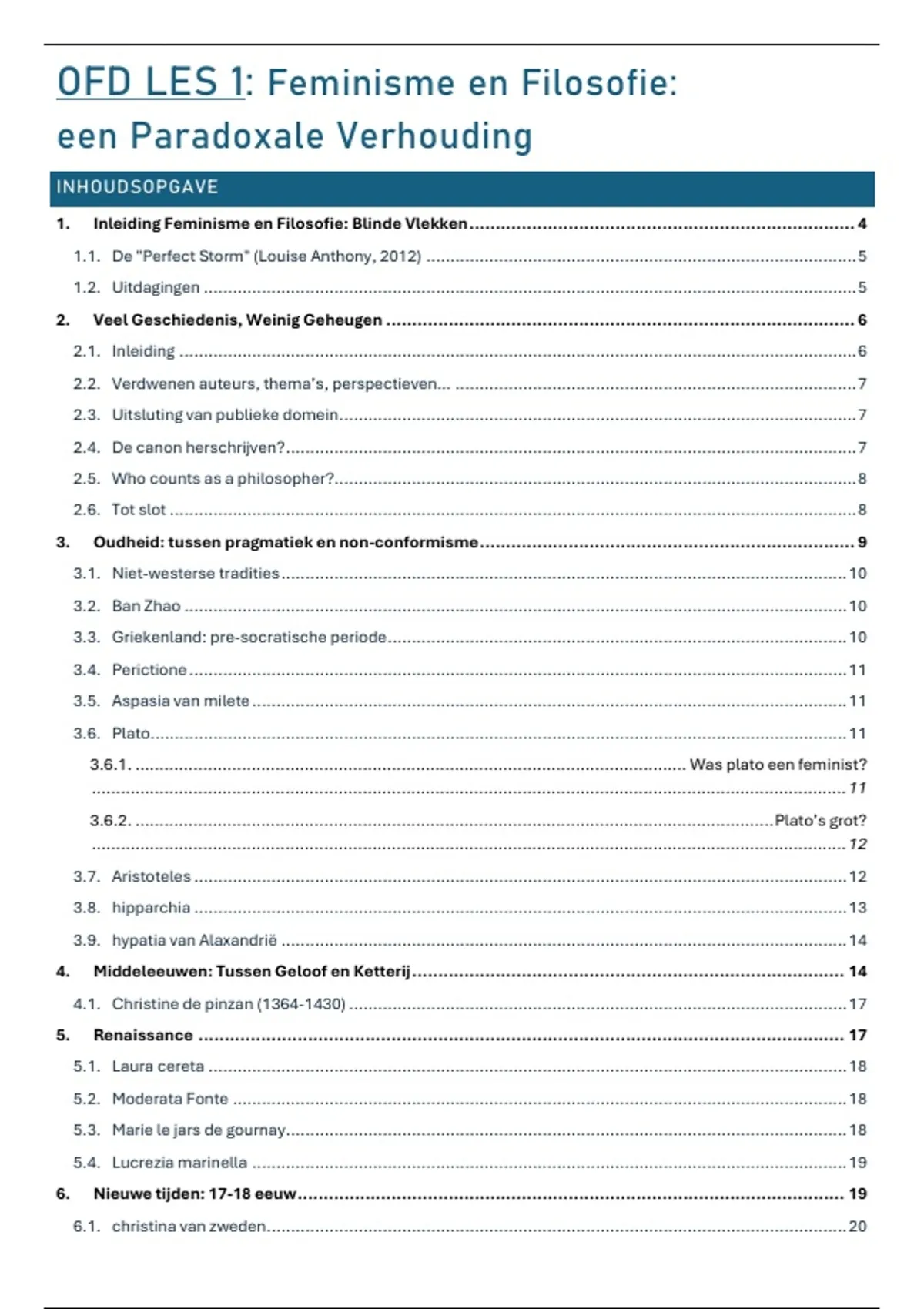 OFD LES 1: Feminisme en Filosofie: een Paradoxale Verhouding

INHOUDSOPGAVE

1. Inleiding Feminisme en Filosofie: Blinde Vlekken ........ 4
1.1. De "Perfect Storm" (Louise Anthony, 2012) ........ 5
1.2. Uitdagingen ........ 5
2. Veel Geschiedenis, Weinig Geheugen ........ 6
2.1. Inleiding ........ 6
2.2. Verdwenen auteurs, thema's, perspectieven... ........ 7
2.3. Uitsluting van publieke domein ........ 7
2.4. De canon herschrijven? ........ 7
2.5. Who counts as a philosopher? ........ 8
2.6. Tot slot ........ 8
3. Oudheid: tussen pragmatiek en non-conformisme ........ 9
3.1. Niet-westerse tradities ........ 10
3.2. Ban Zhao ........ 10
3.3. Griekenland: pre-socratische periode ........ 10
3.4. Perictione ........ 11
3.5. Aspasia van milete ........ 11
3.6. Plato ........ 11
3.6.1. ........ Was plato een feminist? ........ 11
3.6.2. ........ Plato's grot? ........ 12
3.7. Aristoteles ........ 12
3.8. hipparchia ........ 13
3.9. hypatia van Alaxandrië ........ 14
4. Middeleeuwen: Tussen Geloof en Ketterij ........ 14
4.1. Christine de pinzan (1364-1430) ........ 17
5. Renaissance ........ 17
5.1. Laura cereta ........ 18
5.2. Moderata Fonte ........ 18
5.3. Marie le jars de gournay ........ 18
5.4. Lucrezia marinella ........ 19
6. Nieuwe tijden: 17-18 eeuw ........ 19
6.1. christina van zweden ........ 20